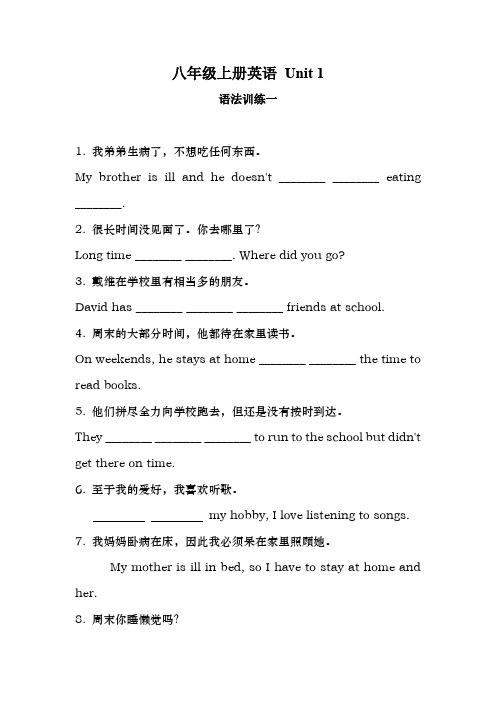 八年级上册英语 Unit 1

语法训练一

1. 我弟弟生病了，不想吃任何东西。

My brother is ill and he doesn't ________ ________ eating ________.

2. 很长时间没见面了。你去哪里了?

Long time ________ ________. Where did you go?

3. 戴维在学校里有相当多的朋友。

David has ________ ________ ________ friends at school.

4. 周末的大部分时间，他都待在家里读书。

On weekends, he stays at home ________ ________ the time to read books.

5. 他们拼尽全力向学校跑去，但还是没有按时到达。

They ________ ________ ________ to run to the school but didn't get there on time.

6. 至于我的爱好，我喜欢听歌。

________ ________ my hobby, I love listening to songs.

7. 我妈妈卧病在床，因此我必须呆在家里照顾她。

My mother is ill in bed, so I have to stay at home and her.

8. 周末你睡懒觉吗?